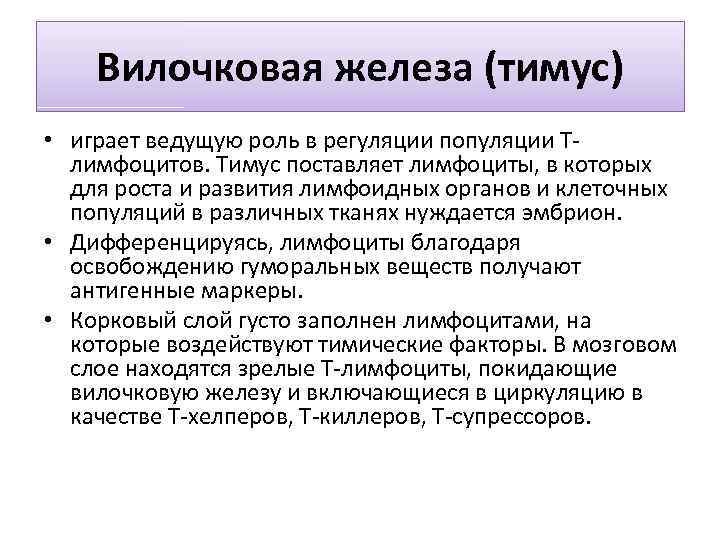 Вилочковая железа (тимус)

• играет ведущую роль в регуляции популяции Т-лимфоцитов. Тимус поставляет лимфоциты, в которых для роста и развития лимфоидных органов и клеточных популяций в различных тканях нуждается эмбрион.

• Дифференцируясь, лимфоциты благодаря освобождению гуморальных веществ получают антигенные маркеры.

• Корковый слой густо заполнен лимфоцитами, на которые воздействуют тимические факторы. В мозговом слое находятся зрелые Т-лимфоциты, покидающие вилочковую железу и включающиеся в циркуляцию в качестве Т-хелперов, Т-киллеров, Т-супрессоров.